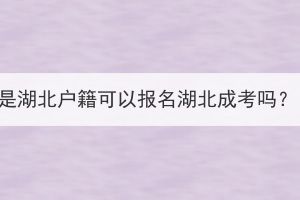 是湖北户籍可以报名湖北成考吗？